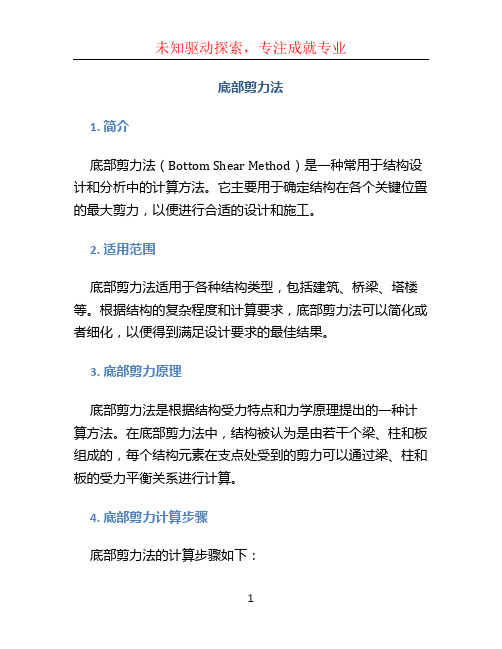 未知驱动探索，专注成就专业

底部剪力法

1. 简介

底部剪力法（Bottom Shear Method）是一种常用于结构设计和分析中的计算方法。它主要用于确定结构在各个关键位置的最大剪力，以便进行合适的设计和施工。

2. 适用范围

底部剪力法适用于各种结构类型，包括建筑、桥梁、塔楼等。根据结构的复杂程度和计算要求，底部剪力法可以简化或者细化，以便得到满足设计要求的最佳结果。

3. 底部剪力原理

底部剪力法是根据结构受力特点和力学原理提出的一种计算方法。在底部剪力法中，结构被认为是由若干个梁、柱和板组成的，每个结构元素在支点处受到的剪力可以通过梁、柱和板的受力平衡关系进行计算。

4. 底部剪力计算步骤

底部剪力法的计算步骤如下：

1